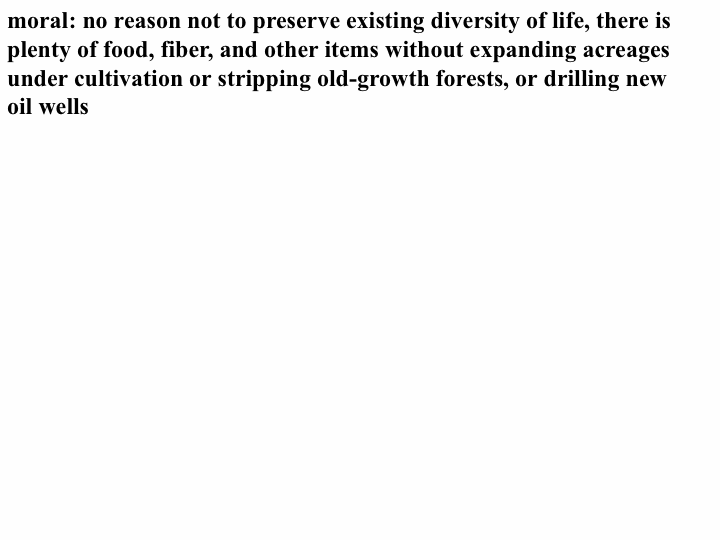 moral: no reason not to preserve existing diversity of life, there is plenty of food, fiber, and other items without expanding acreages under cultivation or stripping old-growth forests, or drilling new oil wells